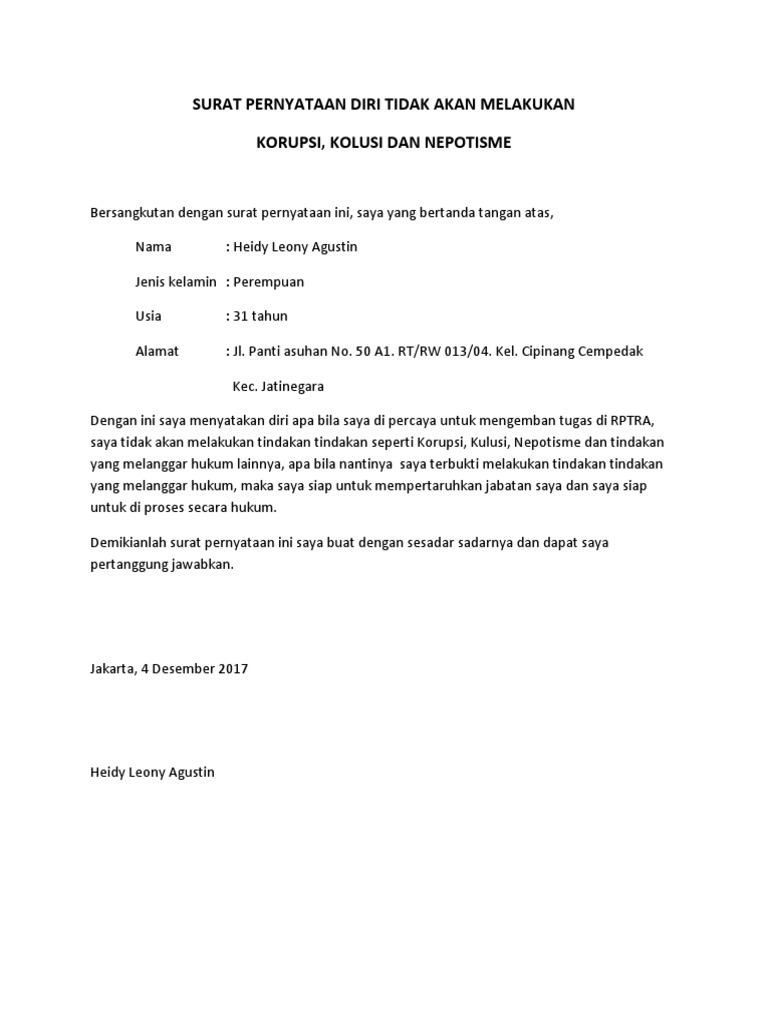 SURAT PERNYATAAN DIRI TIDAK AKAN MELAKUKAN

KORUPSI, KOLUSI DAN NEPOTISME

Bersangkutan dengan surat pernyataan ini, saya yang bertanda tangan atas,

Nama : Heidy Leony Agustin

Jenis kelamin : Perempuan

Usia : 31 tahun

Alamat : Jl. Panti asuhan No. 50 A1. RT/RW 013/04. Kel. Cipinang Cempedak

Kec. Jatinegara

Dengan ini saya menyatakan diri apa bila saya di percaya untuk mengemban tugas di RPTRA, saya tidak akan melakukan tindakan tindakan seperti Korupsi, Kulusi, Nepotisme dan tindakan yang melanggar hukum lainnya, apa bila nantinya saya terbukti melakukan tindakan tindakan yang melanggar hukum, maka saya siap untuk mempertaruhkan jabatan saya dan saya siap untuk di proses secara hukum.

Demikianlah surat pernyataan ini saya buat dengan sesadar sadarnya dan dapat saya pertanggung jawabkan.

Jakarta, 4 Desember 2017

Heidy Leony Agustin